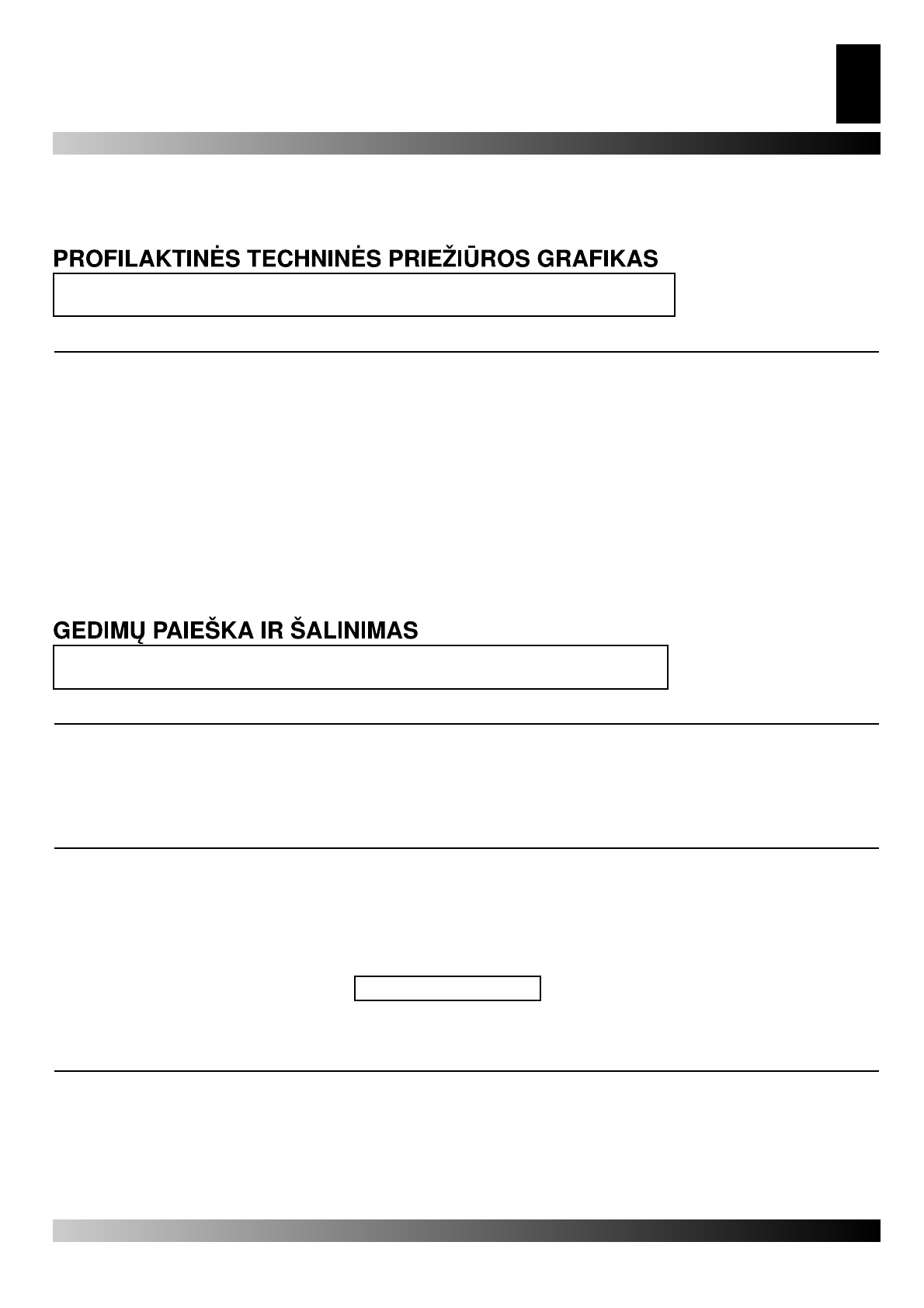 PROFILAKTINĖS TECHNINĖS PRIEŽIŪROS GRAFIKAS

GEDIMŲ PAIEŠKA IR ŠALINIMAS